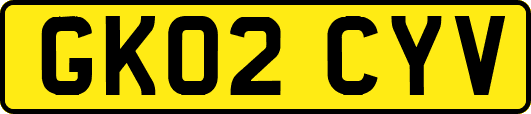 GK02 CYV